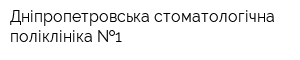 Дніпропетровська стоматологічна поліклініка №1